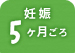 妊娠
5ヶ月ごろ